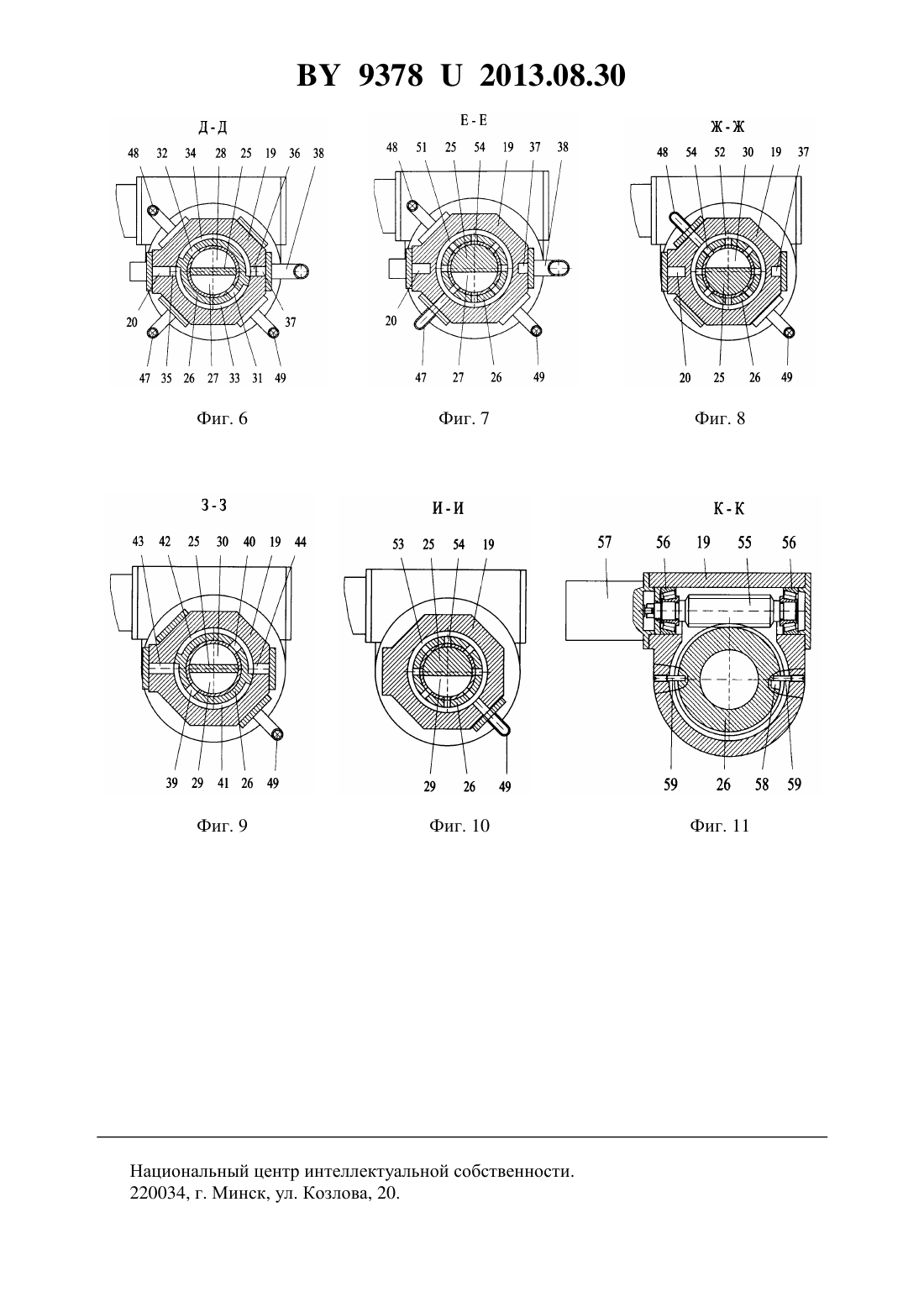 BY 9378 U 2013.08.30

Д-Д

48 32 34 28 25 19 36 38

20

37

47 35 26 27 33 31 49

Фиг. 6

Е-Е

48 51 25 54 19 37 38

20

47 27 26 49

Фиг. 7

Ж-Ж

48 54 52 30 19 37

20 25 26 49

Фиг. 8

З-З

43 42 25 30 40 19 44

39 29 41 26 49

Фиг. 9

И-И

53 25 54 19

29 26 49

Фиг. 10

К-К

57 56 19 55 56

59 26 58 59

Фиг. 11

Национальный центр интеллектуальной собственности.
220034, г. Минск, ул. Козлова, 20.